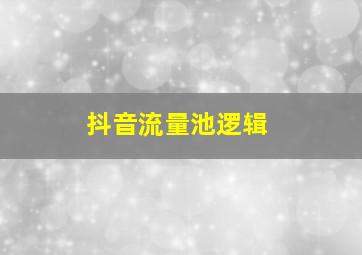 抖音流量池逻辑